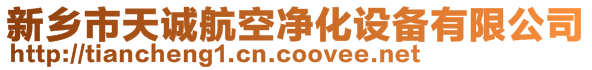 新乡市天诚航空净化设备有限公司
http://tiancheng1.cn.coovee.net